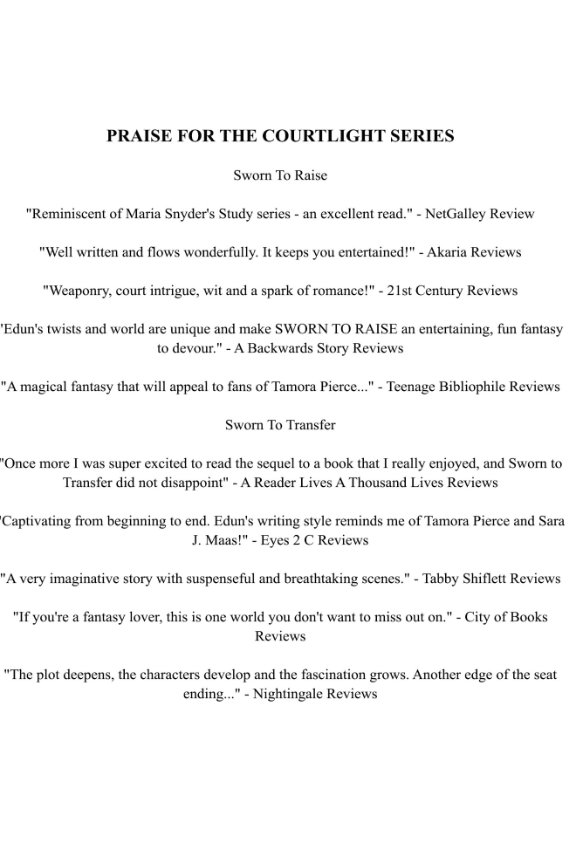 PRAISE FOR THE COURTLIGHT SERIES

Sworn To Raise

"Reminiscent of Maria Snyder's Study series - an excellent read." - NetGalley Review

"Well written and flows wonderfully. It keeps you entertained!" - Akaria Reviews

"Weaponry, court intrigue, wit and a spark of romance!" - 21st Century Reviews

'Edun's twists and world are unique and make SWORN TO RAISE an entertaining, fun fantasy to devour." - A Backwards Story Reviews

"A magical fantasy that will appeal to fans of Tamora Pierce..." - Teenage Bibliophile Reviews

Sworn To Transfer

"Once more I was super excited to read the sequel to a book that I really enjoyed, and Sworn to Transfer did not disappoint" - A Reader Lives A Thousand Lives Reviews

'Captivating from beginning to end. Edun's writing style reminds me of Tamora Pierce and Sara J. Maas!" - Eyes 2 C Reviews

"A very imaginative story with suspenseful and breathtaking scenes." - Tabby Shiflett Reviews

"If you're a fantasy lover, this is one world you don't want to miss out on." - City of Books Reviews

"The plot deepens, the characters develop and the fascination grows. Another edge of the seat ending..." - Nightingale Reviews